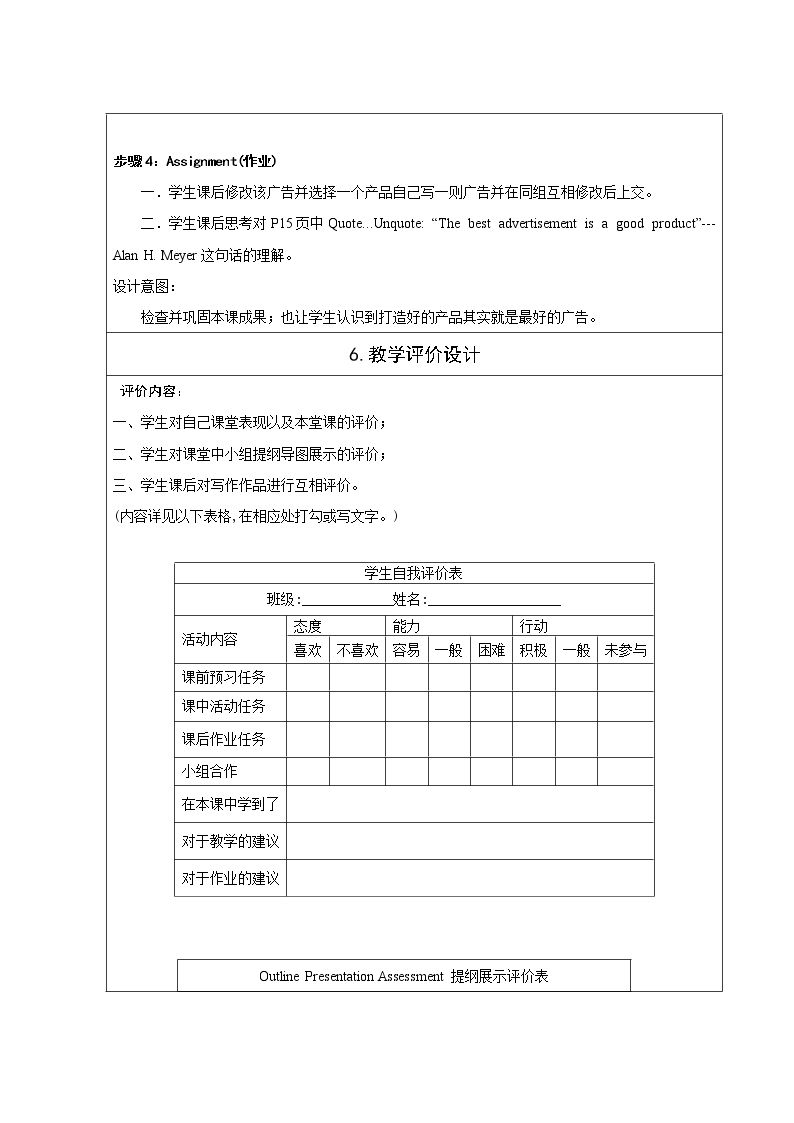 步骤4：Assignment(作业)

一．学生课后修改该广告并选择一个产品自己写一则广告并在同组互相修改后上交。

二．学生课后思考对P15页中Quote...Unquote: “The best advertisement is a good product”---Alan H. Meyer这句话的理解。

设计意图：

检查并巩固本课成果；也让学生认识到打造好的产品其实就是最好的广告。

6.教学评价设计

评价内容：

一、学生对自己课堂表现以及本堂课的评价；

二、学生对课堂中小组提纲导图展示的评价；

三、学生课后对写作作品进行互相评价。

（内容详见以下表格，在相应处打勾或写文字。）

| 学生自我评价表 | | | | | | | | |
|---|---|---|---|---|---|---|---|---|
| 班级：____ 姓名：____ | | | | | | | | |
| 活动内容 | 态度 | | 能力 | | | 行动 | | |
| | 喜欢 | 不喜欢 | 容易 | 一般 | 困难 | 积极 | 一般 | 未参与 |
| 课前预习任务 | | | | | | | | |
| 课中活动任务 | | | | | | | | |
| 课后作业任务 | | | | | | | | |
| 小组合作 | | | | | | | | |
| 在本课中学到了 | | | | | | | | |
| 对于教学的建议 | | | | | | | | |
| 对于作业的建议 | | | | | | | | |

Outline Presentation Assessment 提纲展示评价表